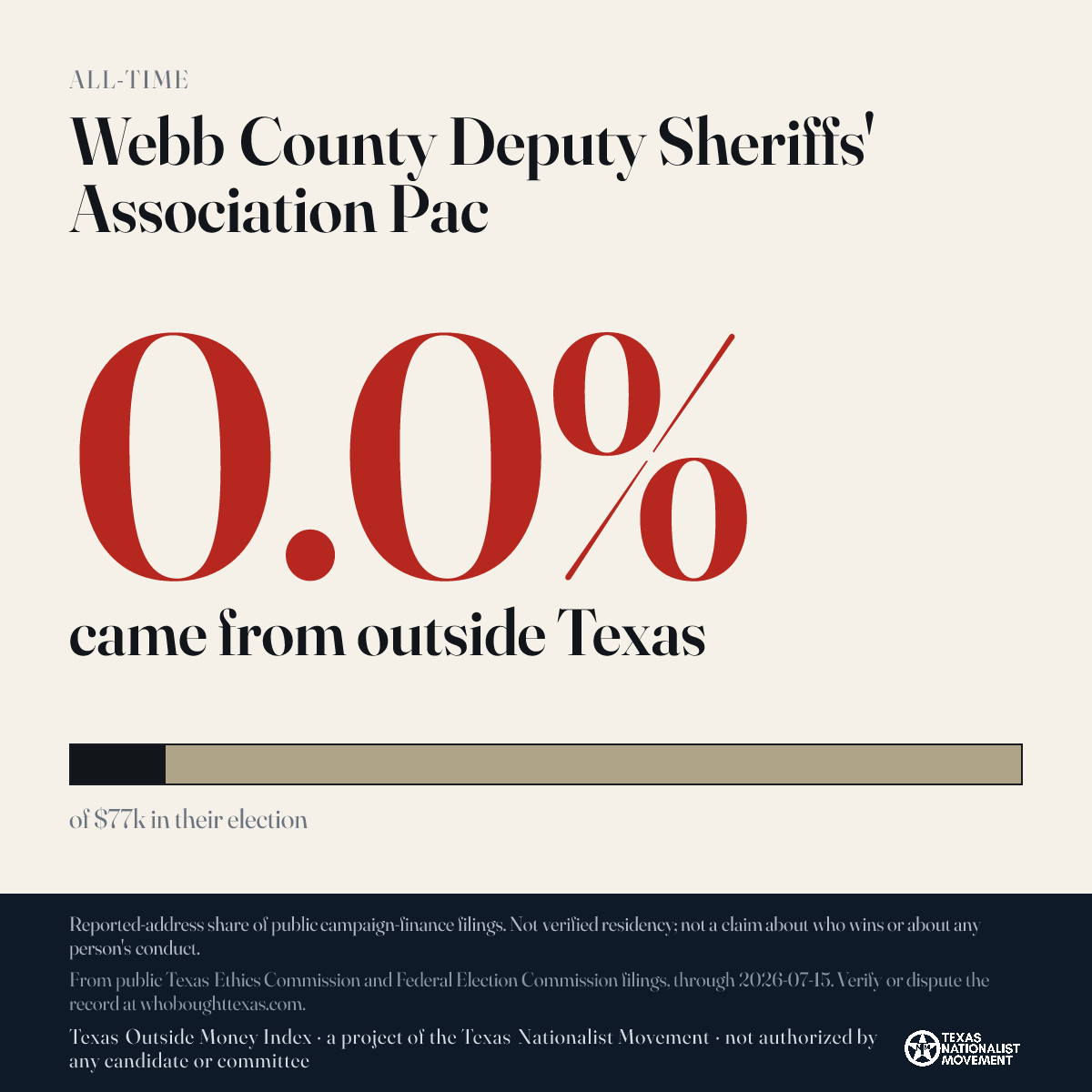 ALL-TIME

Webb County Deputy Sheriffs' Association Pac

0.0%

came from outside Texas

of $77k in their election

Reported-address share of public campaign-finance filings. Not verified residency; not a claim about who wins or about any person's conduct.

From public Texas Ethics Commission and Federal Election Commission filings, through 2026-07-15. Verify or dispute the record at whoboughttexas.com.

Texas Outside Money Index · a project of the Texas Nationalist Movement · not authorized by any candidate or committee

TEXAS NATIONALIST MOVEMENT